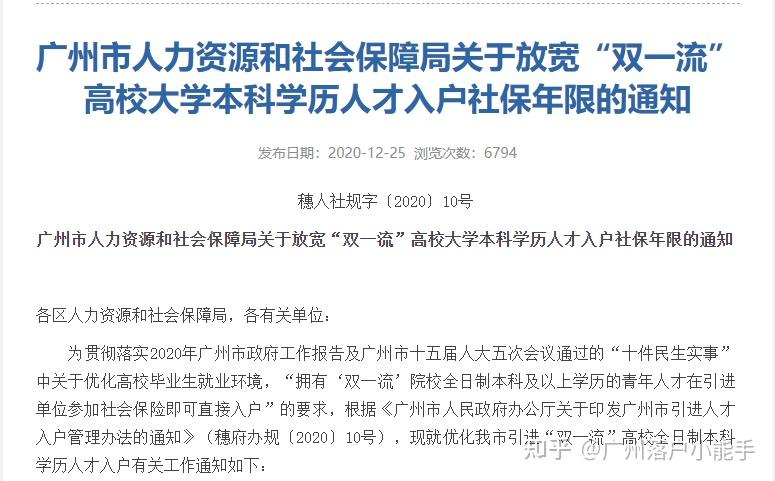 广州市人力资源和社会保障局关于放宽“双一流”高校大学本科学历人才入户社保年限的通知

发布日期：2020-12-25 浏览次数：6794

穗人社规字〔2020〕10号

广州市人力资源和社会保障局关于放宽“双一流”高校大学本科学历人才入户社保年限的通知

各区人力资源和社会保障局，各有关单位：

为贯彻落实2020年广州市政府工作报告及广州市十五届人大五次会议通过的“十件民生实事”中关于优化高校毕业生就业环境，“拥有‘双一流’院校全日制本科及以上学历的青年人才在引进单位参加社会保险即可直接入户”的要求，根据《广州市人民政府办公厅关于印发广州市引进人才入户管理办法的通知》（穗府办规〔2020〕10号），现就优化我市引进“双一流”高校全日制本科学历人才入户有关工作通知如下：

知乎 @广州落户小能手